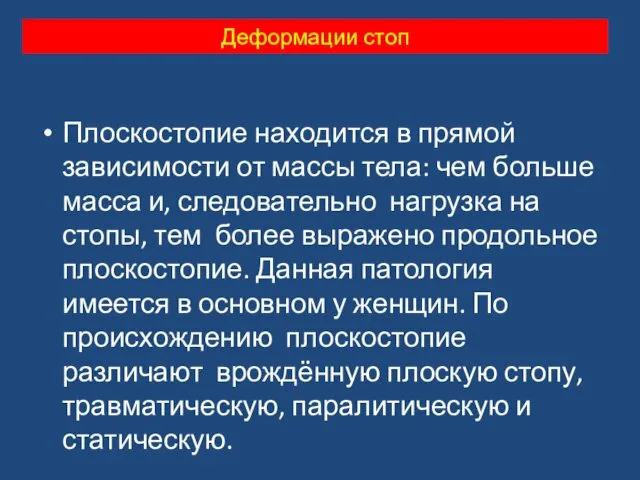 Деформации стоп

• Плоскостопие находится в прямой зависимости от массы тела: чем больше масса и, следовательно нагрузка на стопы, тем более выражено продольное плоскостопие. Данная патология имеется в основном у женщин. По происхождению плоскостопие различают врождённую плоскую стопу, травматическую, паралитическую и статическую.